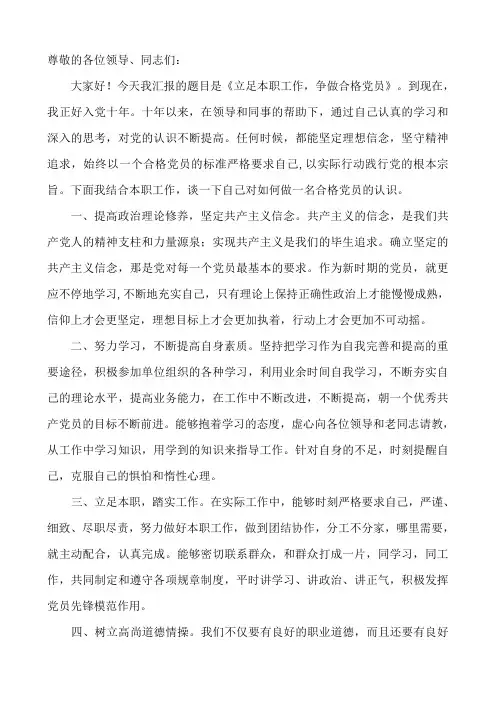 尊敬的各位领导、同志们：

大家好！今天我汇报的题目是《立足本职工作，争做合格党员》。到现在，我正好入党十年。十年以来，在领导和同事的帮助下，通过自己认真的学习和深入的思考，对党的认识不断提高。任何时候，都能坚定理想信念，坚守精神追求，始终以一个合格党员的标准严格要求自己，以实际行动践行党的根本宗旨。下面我结合本职工作，谈一下自己对如何做一名合格党员的认识。

一、提高政治理论修养，坚定共产主义信念。共产主义的信念，是我们共产党人的精神支柱和力量源泉；实现共产主义是我们的毕生追求。确立坚定的共产主义信念，那是党对每一个党员最基本的要求。作为新时期的党员，就更应不停地学习，不断地充实自己，只有理论上保持正确性政治上才能慢慢成熟，信仰上才会更坚定，理想目标上才会更加执着，行动上才会更加不可动摇。

二、努力学习，不断提高自身素质。坚持把学习作为自我完善和提高的重要途径，积极参加单位组织的各种学习，利用业余时间自我学习，不断夯实自己的理论水平，提高业务能力，在工作中不断改进，不断提高，朝一个优秀共产党员的目标不断前进。能够抱着学习的态度，虚心向各位领导和老同志请教，从工作中学习知识，用学到的知识来指导工作。针对自身的不足，时刻提醒自己，克服自己的惧怕和惰性心理。

三、立足本职，踏实工作。在实际工作中，能够时刻严格要求自己，严谨、细致、尽职尽责，努力做好本职工作，做到团结协作，分工不分家，哪里需要，就主动配合，认真完成。能够密切联系群众，和群众打成一片，同学习，同工作，共同制定和遵守各项规章制度，平时讲学习、讲政治、讲正气，积极发挥党员先锋模范作用。

四、树立高尚道德情操。我们不仅要有良好的职业道德，而且还要有良好